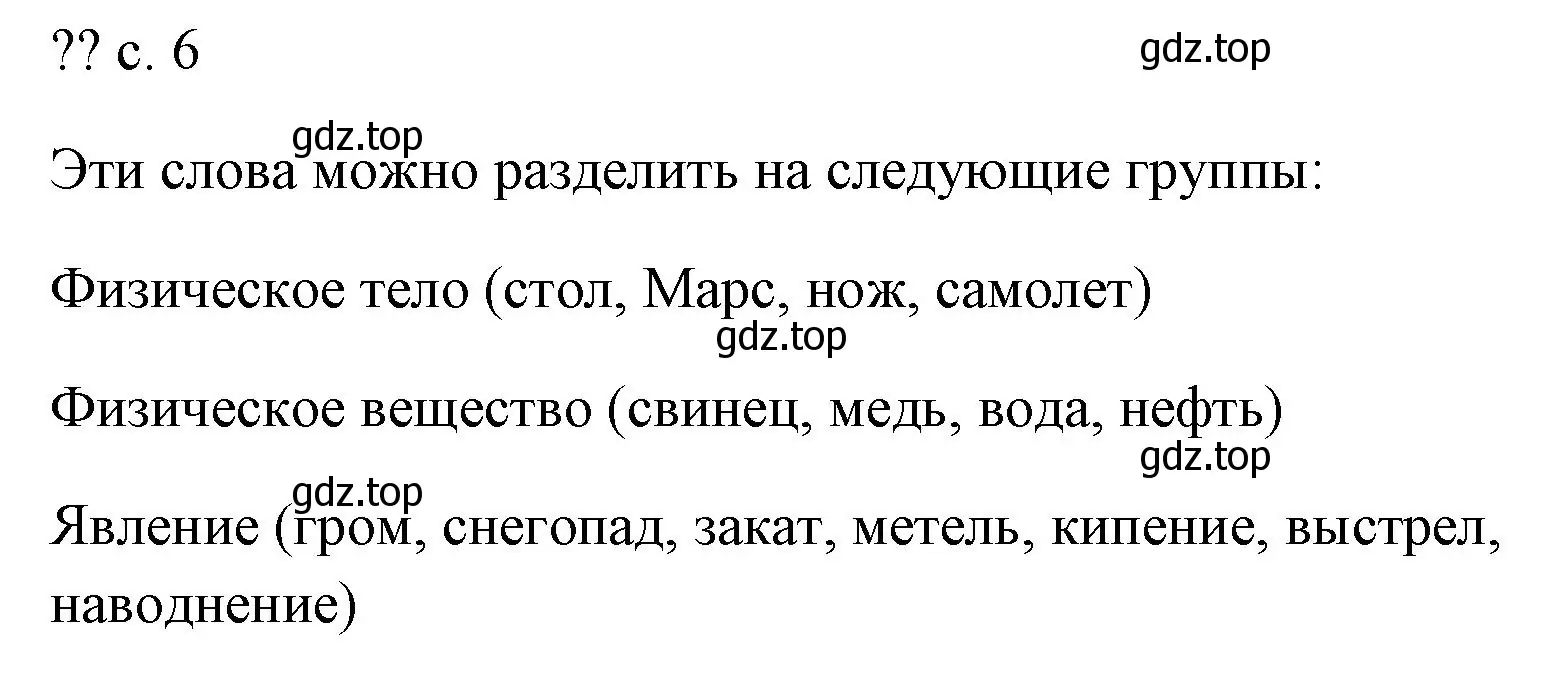 ?? с. 6

gdz.top

gdz.top

Эти слова можно разделить на следующие группы:

Физическое тело (стол, Марс, нож, самолет)

gdz.top

Физическое вещество (свинец, медь, вода, нефть)

gdz.top

gdz.top

Явление (гром, снегопад, закат, метель, кипение, выстрел, наводнение)